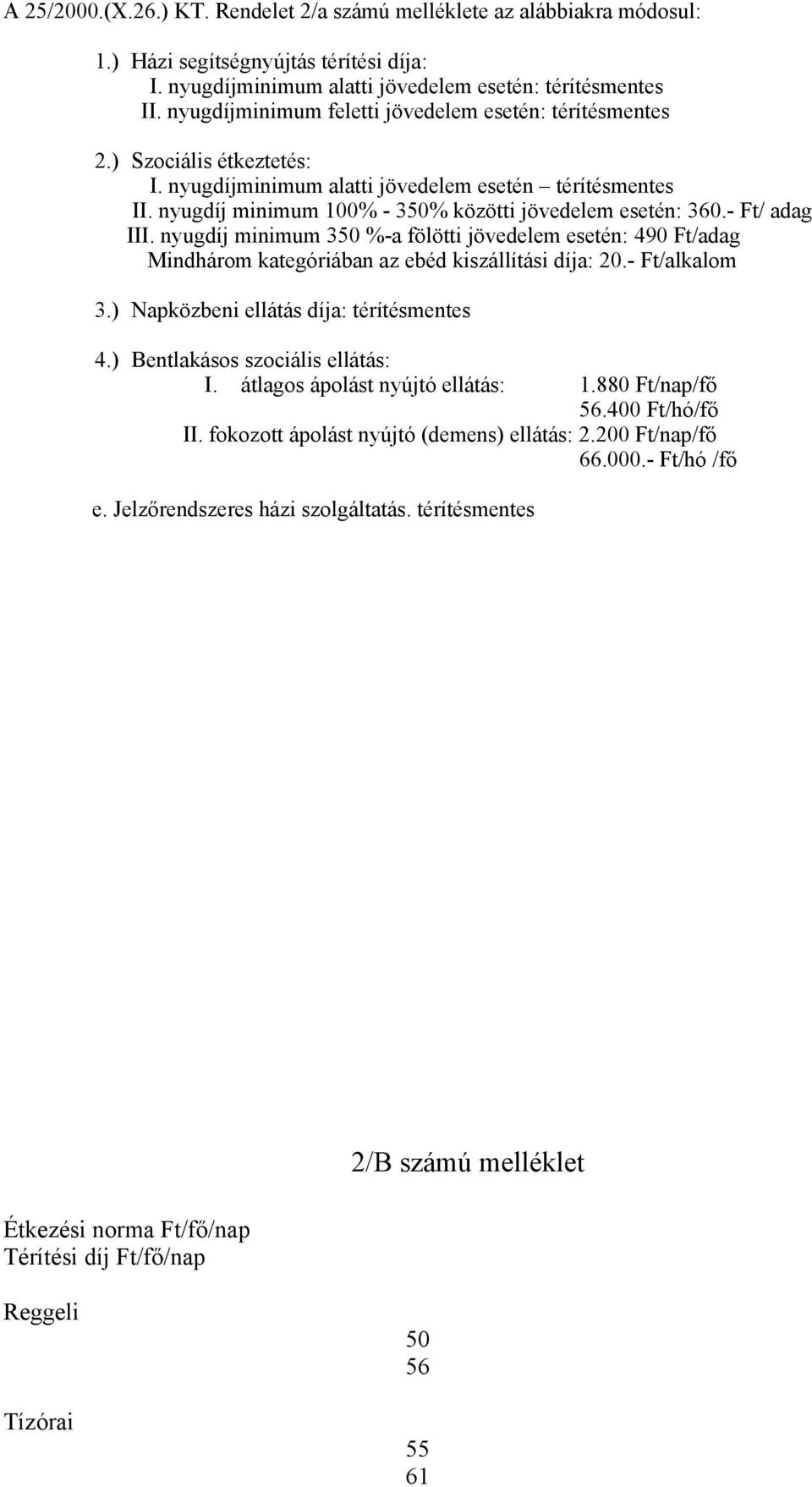 A 25/2000.(X.26.) KT. Rendelet 2/a számú melléklete az alábbiakra módosul:

1.) Házi segítségnyújtás térítési díja:
I. nyugdíjminimum alatti jövedelem esetén: térítésmentes
II. nyugdíjminimum feletti jövedelem esetén: térítésmentes

2.) Szociális étkeztetés:
I. nyugdíjminimum alatti jövedelem esetén – térítésmentes
II. nyugdíj minimum 100% - 350% közötti jövedelem esetén: 360.- Ft/ adag
III. nyugdíj minimum 350 %-a fölötti jövedelem esetén: 490 Ft/adag
Mindhárom kategóriában az ebéd kiszállítási díja: 20.- Ft/alkalom

3.) Napközbeni ellátás díja: térítésmentes

4.) Bentlakásos szociális ellátás:
I. átlagos ápolást nyújtó ellátás: 1.880 Ft/nap/fő
56.400 Ft/hó/fő
II. fokozott ápolást nyújtó (demens) ellátás: 2.200 Ft/nap/fő
66.000.- Ft/hó /fő

e. Jelzőrendszeres házi szolgáltatás. térítésmentes

2/B számú melléklet

Étkezési norma Ft/fő/nap
Térítési díj Ft/fő/nap

Reggeli
50
56

Tízórai
55
61